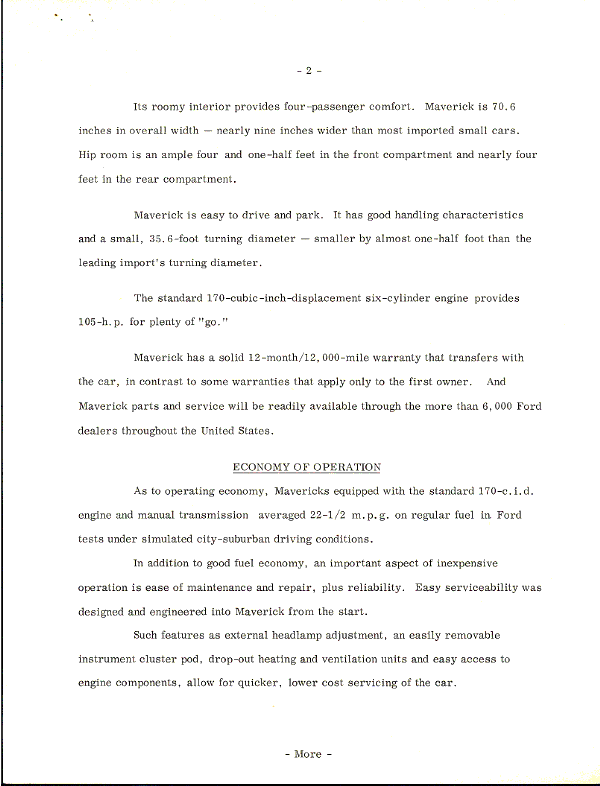 - 2 -

Its roomy interior provides four-passenger comfort. Maverick is 70.6 inches in overall width — nearly nine inches wider than most imported small cars. Hip room is an ample four and one-half feet in the front compartment and nearly four feet in the rear compartment.

Maverick is easy to drive and park. It has good handling characteristics and a small, 35.6-foot turning diameter — smaller by almost one-half foot than the leading import's turning diameter.

The standard 170-cubic-inch-displacement six-cylinder engine provides 105-h.p. for plenty of "go."

Maverick has a solid 12-month/12,000-mile warranty that transfers with the car, in contrast to some warranties that apply only to the first owner. And Maverick parts and service will be readily available through the more than 6,000 Ford dealers throughout the United States.

ECONOMY OF OPERATION

As to operating economy, Mavericks equipped with the standard 170-c.i.d. engine and manual transmission averaged 22-1/2 m.p.g. on regular fuel in Ford tests under simulated city-suburban driving conditions.

In addition to good fuel economy, an important aspect of inexpensive operation is ease of maintenance and repair, plus reliability. Easy serviceability was designed and engineered into Maverick from the start.

Such features as external headlamp adjustment, an easily removable instrument cluster pod, drop-out heating and ventilation units and easy access to engine components, allow for quicker, lower cost servicing of the car.

- More -